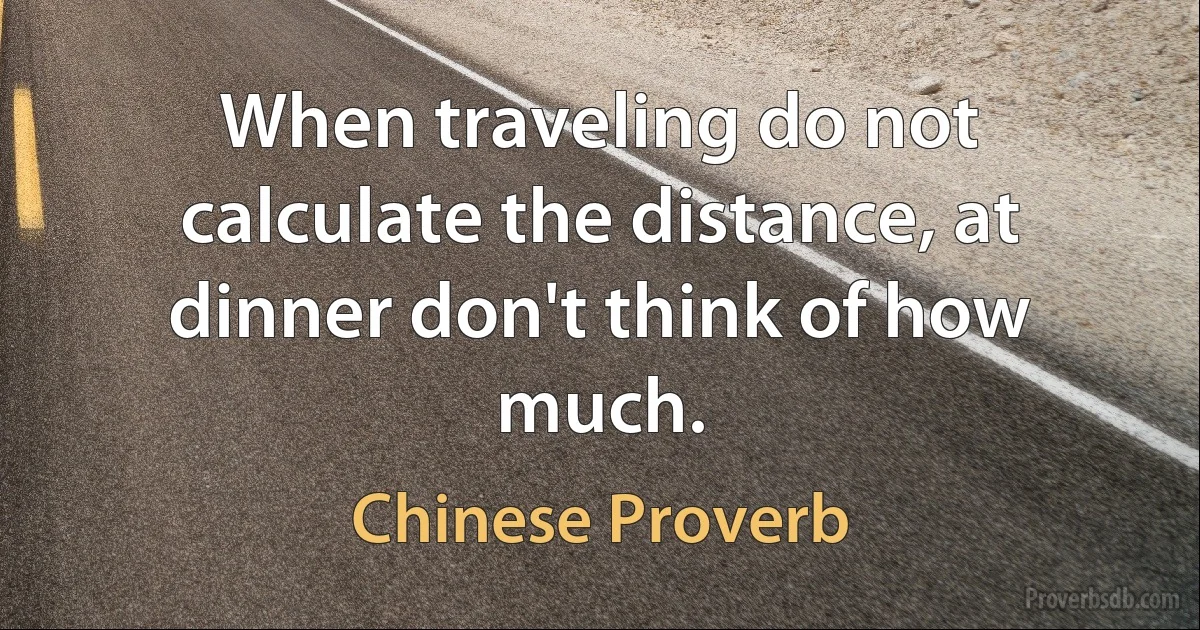 When traveling do not calculate the distance, at dinner don't think of how much.

Chinese Proverb

Proverbsdb.com